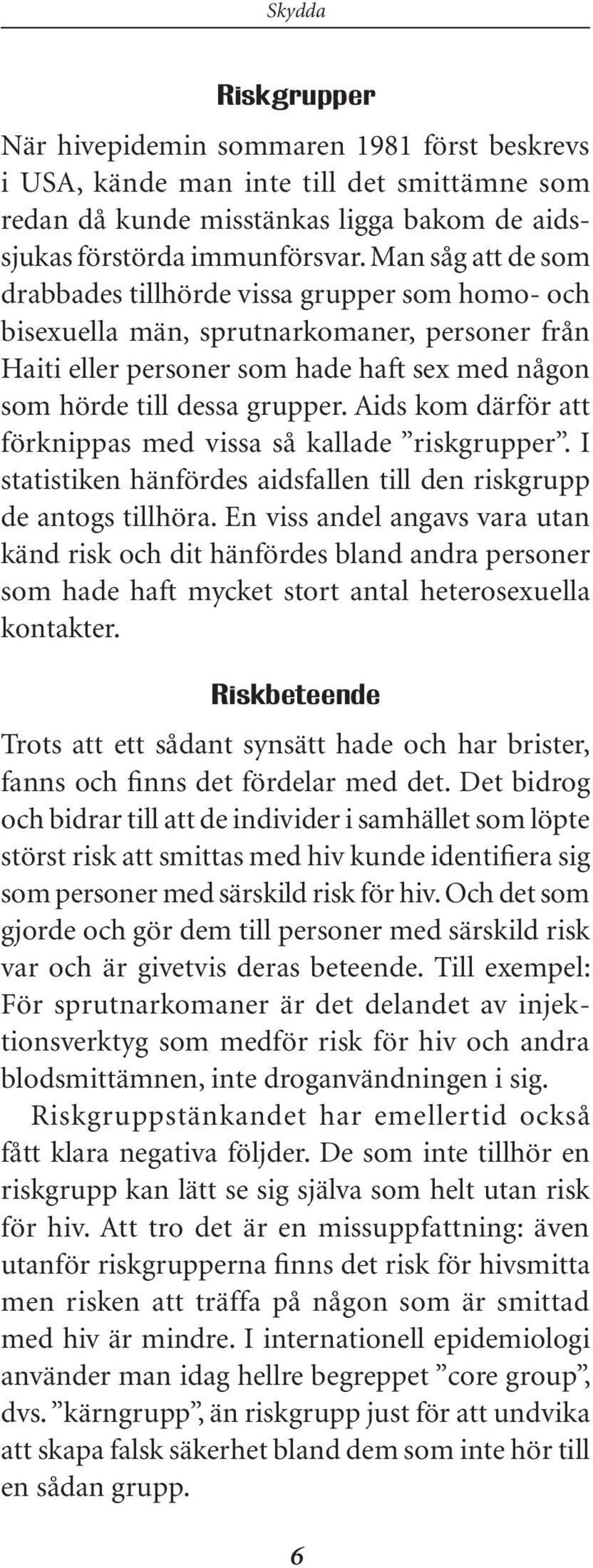 Skydda

Riskgrupper

När hivepidemin sommaren 1981 först beskrevs i USA, kände man inte till det smittämne som redan då kunde misstänkas ligga bakom de aidssjukas förstörda immunförsvar. Man såg att de som drabbades tillhörde vissa grupper som homo- och bisexuella män, sprutnarkomaner, personer från Haiti eller personer som hade haft sex med någon som hörde till dessa grupper. Aids kom därför att förknippas med vissa så kallade ”riskgrupper”. I statistiken hänfördes aidsfallen till den riskgrupp de antogs tillhöra. En viss andel angavs vara utan känd risk och dit hänfördes bland andra personer som hade haft mycket stort antal heterosexuella kontakter.

Riskbeteende

Trots att ett sådant synsätt hade och har brister, fanns och finns det fördelar med det. Det bidrog och bidrar till att de individer i samhället som löpte störst risk att smittas med hiv kunde identifiera sig som personer med särskild risk för hiv. Och det som gjorde och gör dem till personer med särskild risk var och är givetvis deras beteende. Till exempel: För sprutnarkomaner är det delandet av injektionsverktyg som medför risk för hiv och andra blodsmittämnen, inte droganvändningen i sig.

Riskgruppstänkandet har emellertid också fått klara negativa följder. De som inte tillhör en riskgrupp kan lätt se sig själva som helt utan risk för hiv. Att tro det är en missuppfattning: även utanför riskgrupperna finns det risk för hivsmitta men risken att träffa på någon som är smittad med hiv är mindre. I internationell epidemiologi använder man idag hellre begreppet ”core group”, dvs. ”kärngrupp”, än riskgrupp just för att undvika att skapa falsk säkerhet bland dem som inte hör till en sådan grupp.

6